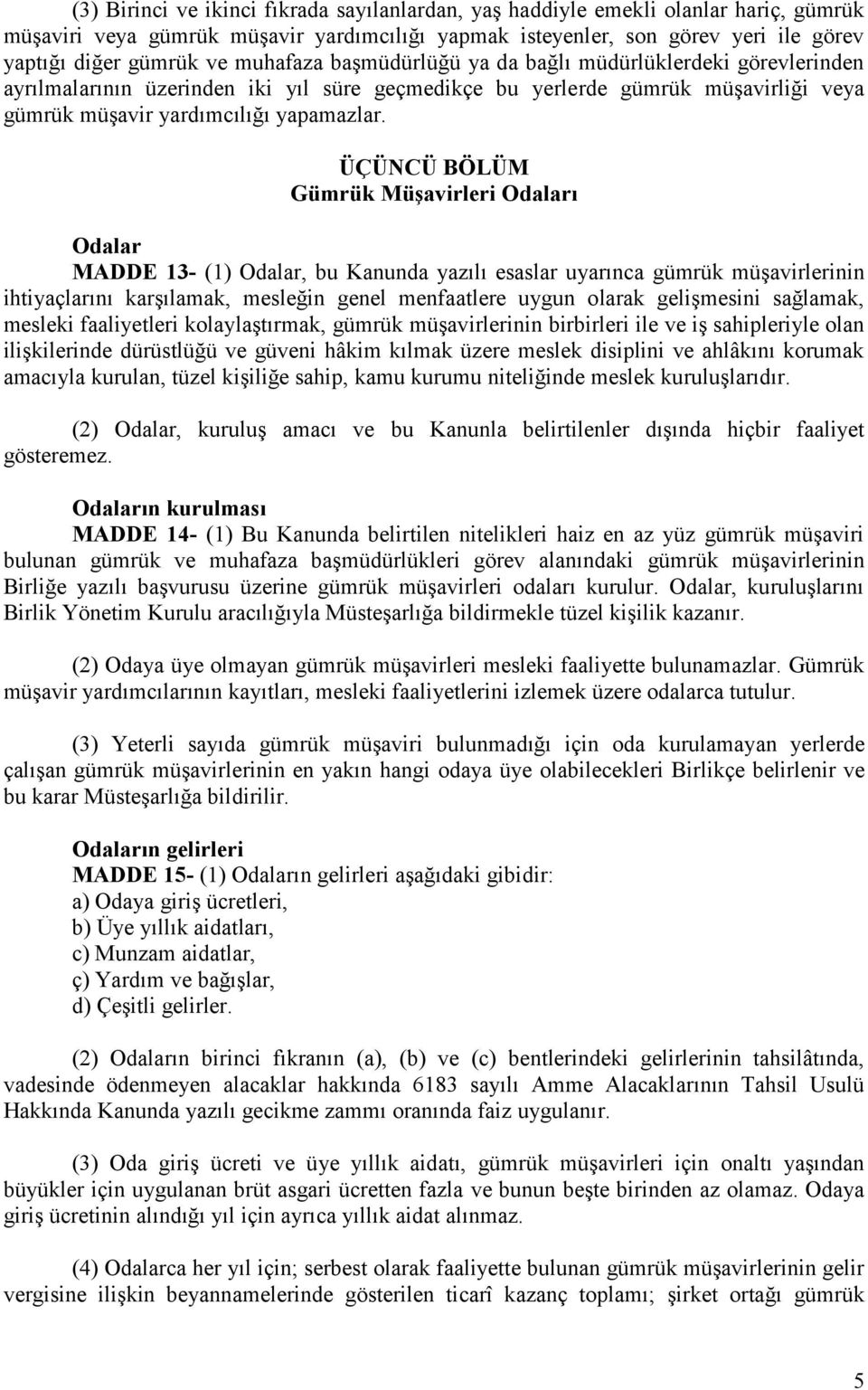 (3) Birinci ve ikinci fıkrada sayılanlardan, yaş haddiyle emekli olanlar hariç, gümrük müşaviri veya gümrük müşavir yardımcılığı yapmak isteyenler, son görev yeri ile görev yaptığı diğer gümrük ve muhafaza başmüdürlüğü ya da bağlı müdürlüklerdeki görevlerinden ayrılmalarının üzerinden iki yıl süre geçmedikçe bu yerlerde gümrük müşavirliği veya gümrük müşavir yardımcılığı yapamazlar.

ÜÇÜNCÜ BÖLÜM
Gümrük Müşavirleri Odaları

Odalar
MADDE 13- (1) Odalar, bu Kanunda yazılı esaslar uyarınca gümrük müşavirlerinin ihtiyaçlarını karşılamak, mesleğin genel menfaatlere uygun olarak gelişmesini sağlamak, mesleki faaliyetleri kolaylaştırmak, gümrük müşavirlerinin birbirleri ile ve iş sahipleriyle olan ilişkilerinde dürüstlüğü ve güveni hâkim kılmak üzere meslek disiplini ve ahlâkını korumak amacıyla kurulan, tüzel kişiliğe sahip, kamu kurumu niteliğinde meslek kuruluşlarıdır.

(2) Odalar, kuruluş amacı ve bu Kanunla belirtilenler dışında hiçbir faaliyet gösteremez.

Odaların kurulması
MADDE 14- (1) Bu Kanunda belirtilen nitelikleri haiz en az yüz gümrük müşaviri bulunan gümrük ve muhafaza başmüdürlükleri görev alanındaki gümrük müşavirlerinin Birliğe yazılı başvurusu üzerine gümrük müşavirleri odaları kurulur. Odalar, kuruluşlarını Birlik Yönetim Kurulu aracılığıyla Müsteşarlığa bildirmekle tüzel kişilik kazanır.

(2) Odaya üye olmayan gümrük müşavirleri mesleki faaliyette bulunamazlar. Gümrük müşavir yardımcılarının kayıtları, mesleki faaliyetlerini izlemek üzere odalarca tutulur.

(3) Yeterli sayıda gümrük müşaviri bulunmadığı için oda kurulamayan yerlerde çalışan gümrük müşavirlerinin en yakın hangi odaya üye olabilecekleri Birlikçe belirlenir ve bu karar Müsteşarlığa bildirilir.

Odaların gelirleri
MADDE 15- (1) Odaların gelirleri aşağıdaki gibidir:
a) Odaya giriş ücretleri,
b) Üye yıllık aidatları,
c) Munzam aidatlar,
ç) Yardım ve bağışlar,
d) Çeşitli gelirler.

(2) Odaların birinci fıkranın (a), (b) ve (c) bentlerindeki gelirlerinin tahsilâtında, vadesinde ödenmeyen alacaklar hakkında 6183 sayılı Amme Alacaklarının Tahsil Usulü Hakkında Kanunda yazılı gecikme zammı oranında faiz uygulanır.

(3) Oda giriş ücreti ve üye yıllık aidatı, gümrük müşavirleri için onaltı yaşından büyükler için uygulanan brüt asgari ücretten fazla ve bunun beşte birinden az olamaz. Odaya giriş ücretinin alındığı yıl için ayrıca yıllık aidat alınmaz.

(4) Odalarca her yıl için; serbest olarak faaliyette bulunan gümrük müşavirlerinin gelir vergisine ilişkin beyannamelerinde gösterilen ticarî kazanç toplamı; şirket ortağı gümrük

5